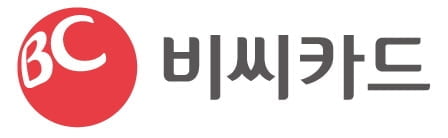 BC 비씨카드